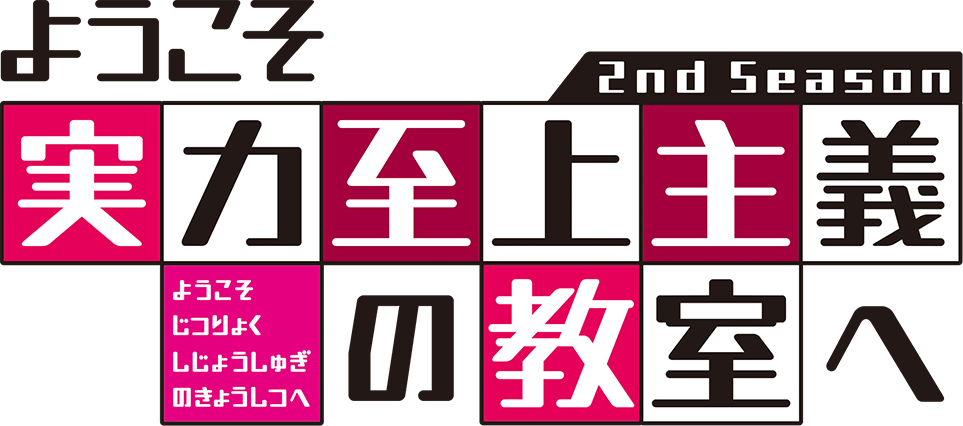 ようこそ

2nd Season

実力至上主義

ようこそ
じつりょく
しじょうしゅぎ
のきょうしつへ

の教室へ